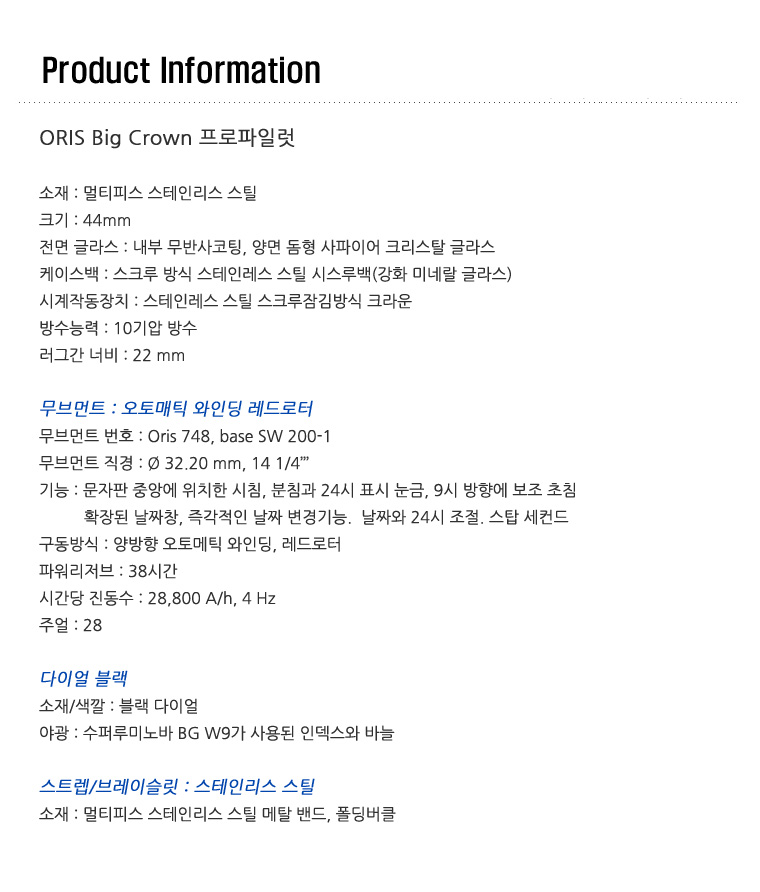 Product Information

ORIS Big Crown 프로파일럿

소재 : 멀티피스 스테인리스 스틸
크기 : 44mm
전면 글라스 : 내부 무반사코팅, 양면 돔형 사파이어 크리스탈 글라스
케이스백 : 스크루 방식 스테인레스 스틸 시스루백(강화 미네랄 글라스)
시계작동장치 : 스테인레스 스틸 스크루잠김방식 크라운
방수능력 : 10기압 방수
러그간 너비 : 22 mm

무브먼트 : 오토매틱 와인딩 레드로터
무브먼트 번호 : Oris 748, base SW 200-1
무브먼트 직경 : Ø 32.20 mm, 14 1/4'''
기능 : 문자판 중앙에 위치한 시침, 분침과 24시 표시 눈금, 9시 방향에 보조 초침 확장된 날짜창, 즉각적인 날짜 변경기능. 날짜와 24시 조절. 스탑 세컨드
구동방식 : 양방향 오토메틱 와인딩, 레드로터
파워리저브 : 38시간
시간당 진동수 : 28,800 A/h, 4 Hz
주얼 : 28

다이얼 블랙
소재/색깔 : 블랙 다이얼
야광 : 수퍼루미노바 BG W9가 사용된 인덱스와 바늘

스트렙/브레이슬릿 : 스테인리스 스틸
소재 : 멀티피스 스테인리스 스틸 메탈 밴드, 폴딩버클